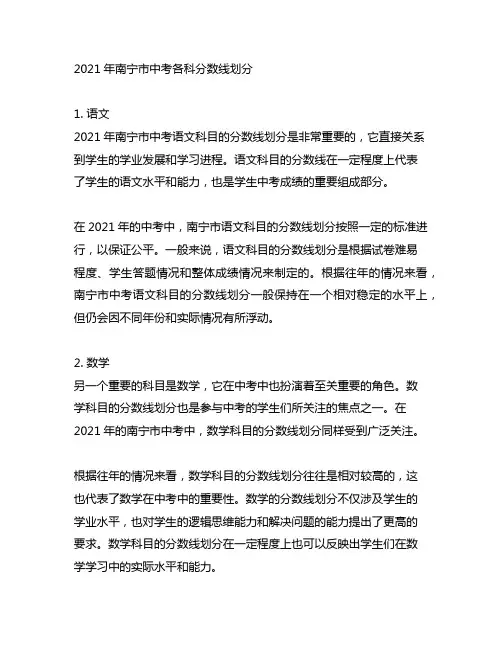 2021 年南宁市中考各科分数线划分

1. 语文
2021 年南宁市中考语文科目的分数线划分是非常重要的，它直接关系到学生的学业发展和学习进程。语文科目的分数线在一定程度上代表了学生的语文水平和能力，也是学生中考成绩的重要组成部分。

在 2021 年的中考中，南宁市语文科目的分数线划分按照一定的标准进行，以保证公平。一般来说，语文科目的分数线划分是根据试卷难易程度、学生答题情况和整体成绩情况来制定的。根据往年的情况来看，南宁市中考语文科目的分数线划分一般保持在一个相对稳定的水平上，但仍会因不同年份和实际情况有所浮动。

2. 数学
另一个重要的科目是数学，它在中考中也扮演着至关重要的角色。数学科目的分数线划分也是参与中考的学生们所关注的焦点之一。在 2021 年的南宁市中考中，数学科目的分数线划分同样受到广泛关注。

根据往年的情况来看，数学科目的分数线划分往往是相对较高的，这也代表了数学在中考中的重要性。数学的分数线划分不仅涉及学生的学业水平，也对学生的逻辑思维能力和解决问题的能力提出了更高的要求。数学科目的分数线划分在一定程度上也可以反映出学生们在数学学习中的实际水平和能力。